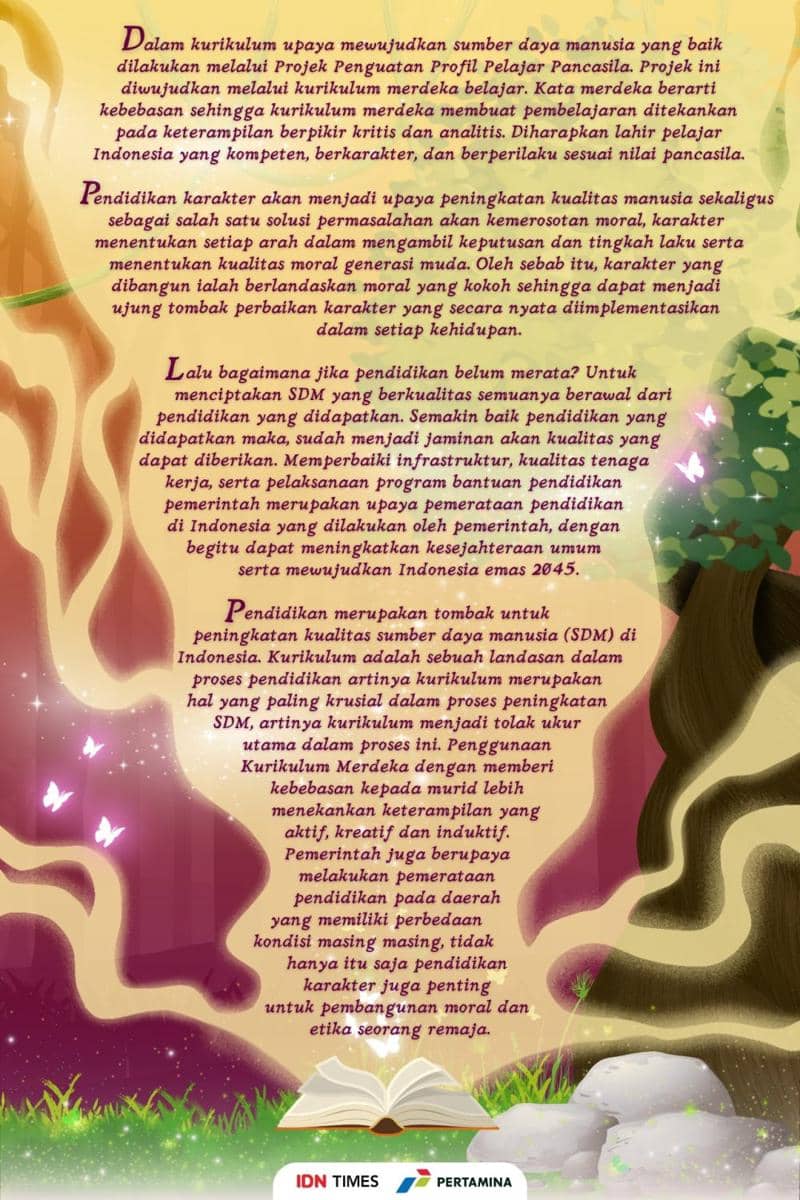 Dalam kurikulum upaya mewujudkan sumber daya manusia yang baik dilakukan melalui Projek Penguatan Profil Pelajar Pancasila. Projek ini diwujudkan melalui kurikulum merdeka belajar. Kata merdeka berarti kebebasan sehingga kurikulum merdeka membuat pembelajaran ditekankan pada keterampilan berpikir kritis dan analitis. Diharapkan lahir pelajar Indonesia yang kompeten, berkarakter, dan berperilaku sesuai nilai pancasila.

Pendidikan karakter akan menjadi upaya peningkatan kualitas manusia sekaligus sebagai salah satu solusi permasalahan akan kemerosotan moral, karakter menentukan setiap arah dalam mengambil keputusan dan tingkah laku serta menentukan kualitas moral generasi muda. Oleh sebab itu, karakter yang dibangun ialah berlandaskan moral yang kokoh sehingga dapat menjadi ujung tombak perbaikan karakter yang secara nyata diimplementasikan dalam setiap kehidupan.

Lalu bagaimana jika pendidikan belum merata? Untuk menciptakan SDM yang berkualitas semuanya berawal dari pendidikan yang didapatkan. Semakin baik pendidikan yang didapatkan maka, sudah menjadi jaminan akan kualitas yang dapat diberikan. Memperbaiki infrastruktur, kualitas tenaga kerja, serta pelaksanaan program bantuan pendidikan pemerintah merupakan upaya pemerataan pendidikan di Indonesia yang dilakukan oleh pemerintah, dengan begitu dapat meningkatkan kesejahteraan umum serta mewujudkan Indonesia emas 2045.

Pendidikan merupakan tombak untuk peningkatan kualitas sumber daya manusia (SDM) di Indonesia. Kurikulum adalah sebuah landasan dalam proses pendidikan artinya kurikulum merupakan hal yang paling krusial dalam proses peningkatan SDM, artinya kurikulum menjadi tolak ukur utama dalam proses ini. Penggunaan Kurikulum Merdeka dengan memberi kebebasan kepada murid lebih menekankan keterampilan yang aktif, kreatif dan induktif. Pemerintah juga berupaya melakukan pemerataan pendidikan pada daerah yang memiliki perbedaan kondisi masing masing, tidak hanya itu saja pendidikan karakter juga penting untuk pembangunan moral dan etika seorang remaja.

IDN TIMES PERTAMINA